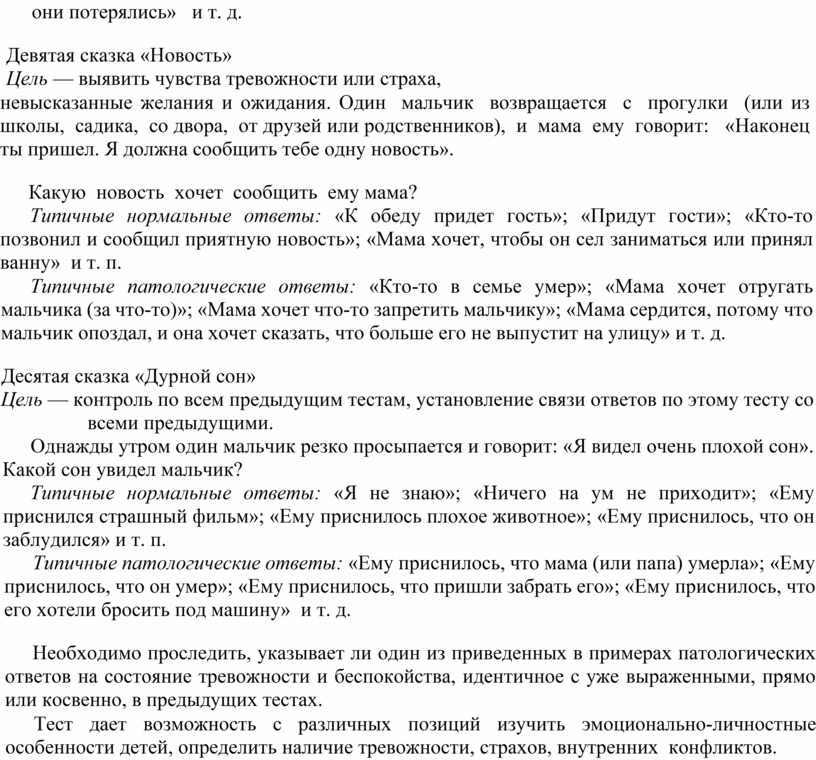 они потерялись»  и т. д.

Девятая сказка «Новость»
Цель — выявить чувства тревожности или страха, невысказанные желания и ожидания. Один мальчик возвращается с прогулки (или из школы, садика, со двора, от друзей или родственников), и мама ему говорит: «Наконец ты пришел. Я должна сообщить тебе одну новость».

Какую новость хочет сообщить ему мама?
Типичные нормальные ответы: «К обеду придет гость»; «Придут гости»; «Кто-то позвонил и сообщил приятную новость»; «Мама хочет, чтобы он сел заниматься или принял ванну» и т. п.
Типичные патологические ответы: «Кто-то в семье умер»; «Мама хочет отругать мальчика (за что-то)»; «Мама хочет что-то запретить мальчику»; «Мама сердится, потому что мальчик опоздал, и она хочет сказать, что больше его не выпустит на улицу» и т. д.

Десятая сказка «Дурной сон»
Цель — контроль по всем предыдущим тестам, установление связи ответов по этому тесту со всеми предыдущими.
Однажды утром один мальчик резко просыпается и говорит: «Я видел очень плохой сон». Какой сон увидел мальчик?
Типичные нормальные ответы: «Я не знаю»; «Ничего на ум не приходит»; «Ему приснился страшный фильм»; «Ему приснилось плохое животное»; «Ему приснилось, что он заблудился» и т. п.
Типичные патологические ответы: «Ему приснилось, что мама (или папа) умерла»; «Ему приснилось, что он умер»; «Ему приснилось, что пришли забрать его»; «Ему приснилось, что его хотели бросить под машину» и т. д.

Необходимо проследить, указывает ли один из приведенных в примерах патологических ответов на состояние тревожности и беспокойства, идентичное с уже выраженными, прямо или косвенно, в предыдущих тестах.
Тест дает возможность с различных позиций изучить эмоционально-личностные особенности детей, определить наличие тревожности, страхов, внутренних конфликтов.